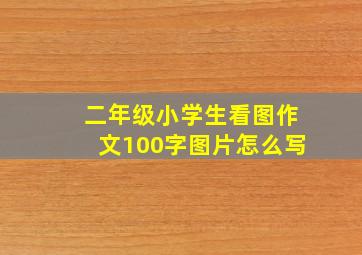 二年级小学生看图作文100字图片怎么写